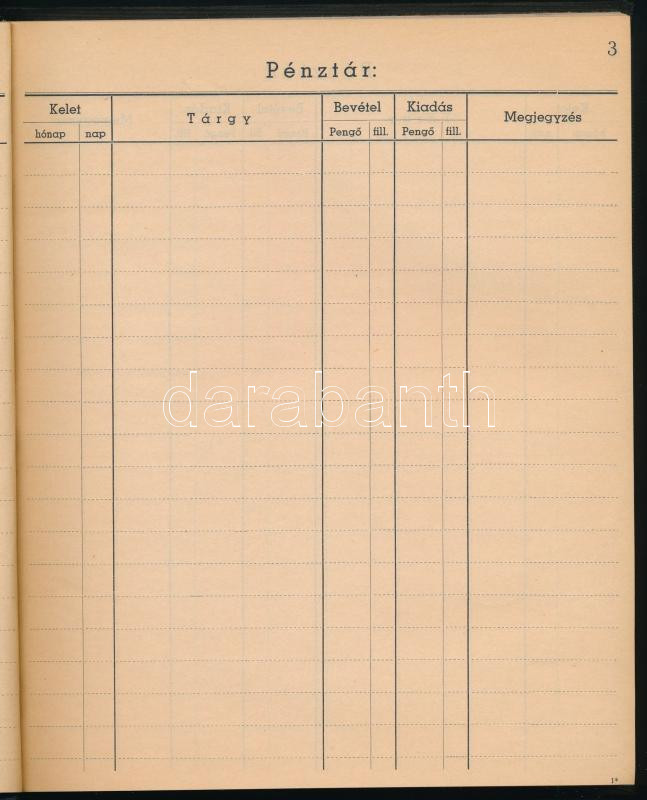 3

Pénztár:

| Kelet |  | Tárgy | Bevétel |  | Kiadás |  | Megjegyzés |
|---|---|---|---|---|---|---|---|
| hónap | nap |  | Pengő | fill. | Pengő | fill. |  |

1*

darabanth